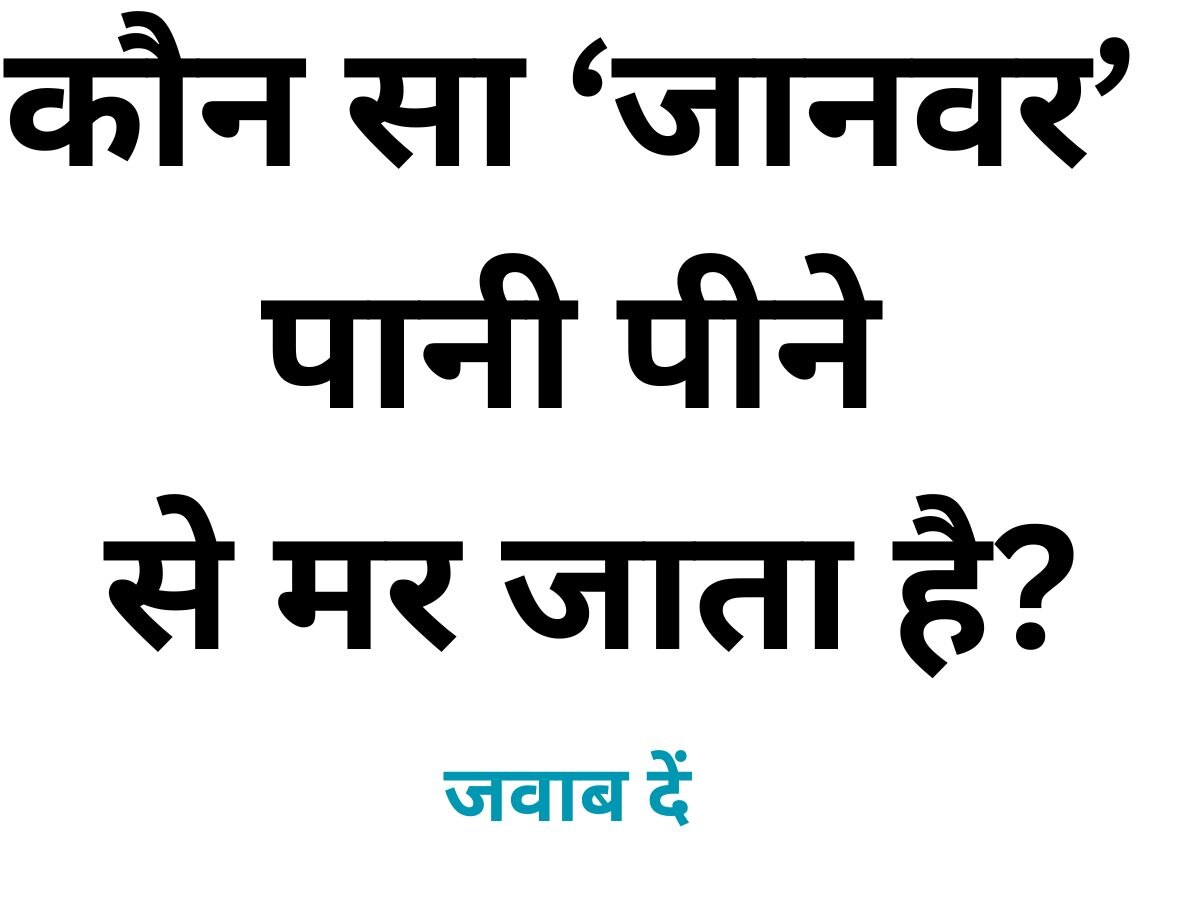 कौन सा ‘जानवर’ पानी पीने से मर जाता है?

जवाब दें